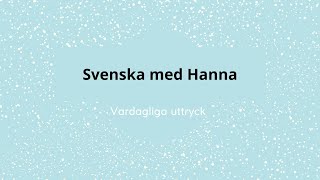 Svenska med Hanna

Vardagliga uttryck